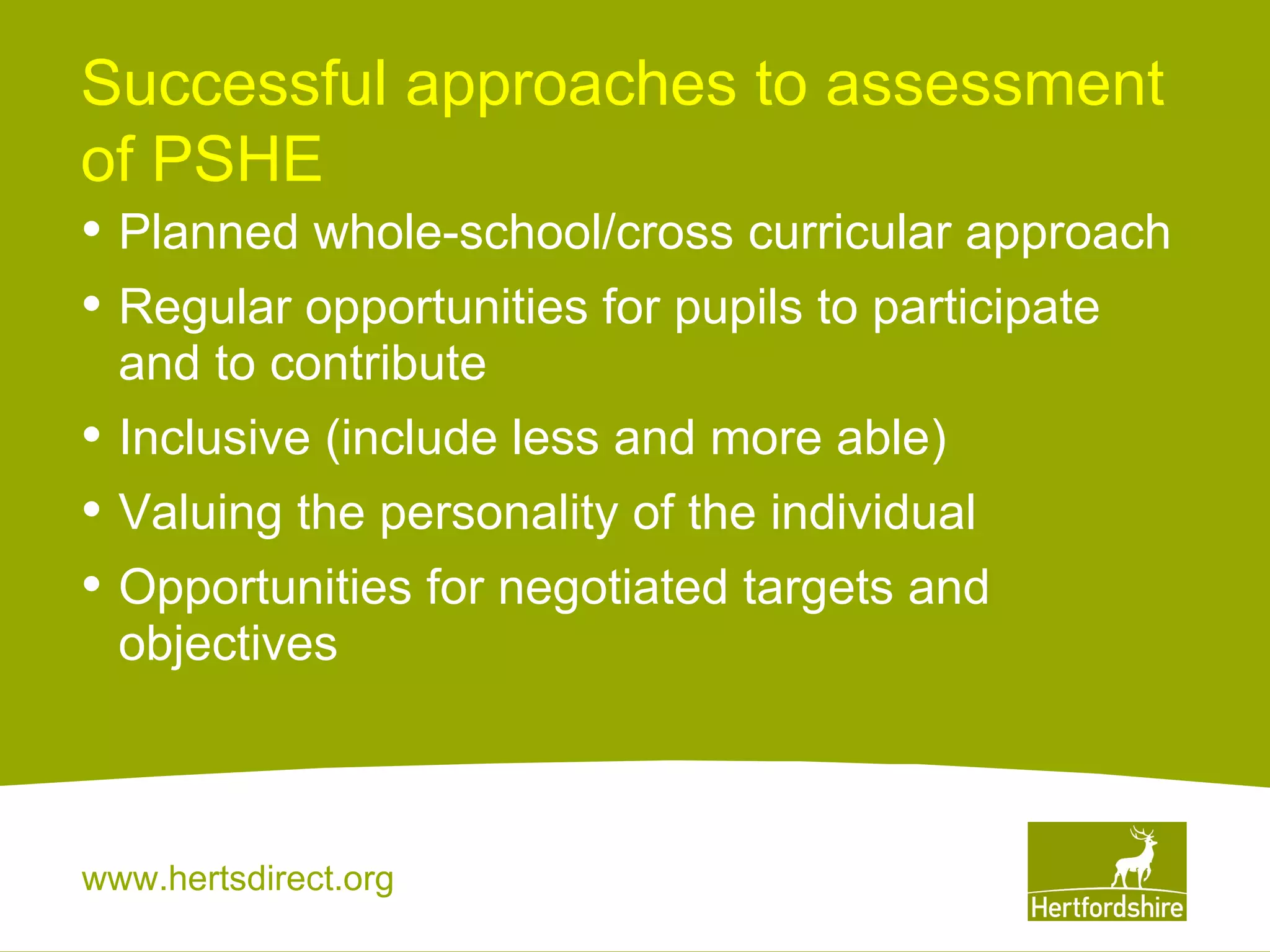 Successful approaches to assessment of PSHE

• Planned whole-school/cross curricular approach
• Regular opportunities for pupils to participate and to contribute
• Inclusive (include less and more able)
• Valuing the personality of the individual
• Opportunities for negotiated targets and objectives

www.hertsdirect.org

Hertfordshire